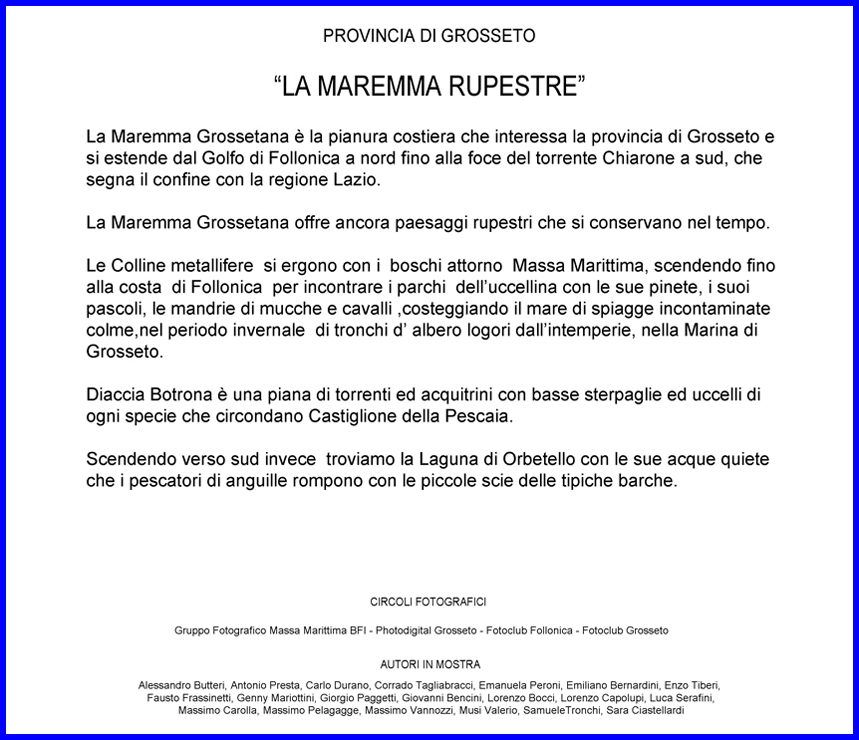 PROVINCIA DI GROSSETO

“LA MAREMMA RUPESTRE”

La Maremma Grossetana è la pianura costiera che interessa la provincia di Grosseto e si estende dal Golfo di Follonica a nord fino alla foce del torrente Chiarone a sud, che segna il confine con la regione Lazio.

La Maremma Grossetana offre ancora paesaggi rupestri che si conservano nel tempo.

Le Colline metallifere si ergono con i boschi attorno Massa Marittima, scendendo fino alla costa di Follonica per incontrare i parchi dell’uccellina con le sue pinete, i suoi pascoli, le mandrie di mucche e cavalli ,costeggiando il mare di spiagge incontaminate colme,nel periodo invernale di tronchi d’ albero logori dall’intemperie, nella Marina di Grosseto.

Diaccia Botrona è una piana di torrenti ed acquitrini con basse sterpaglie ed uccelli di ogni specie che circondano Castiglione della Pescaia.

Scendendo verso sud invece troviamo la Laguna di Orbetello con le sue acque quiete che i pescatori di anguille rompono con le piccole scie delle tipiche barche.

CIRCOLI FOTOGRAFICI

Gruppo Fotografico Massa Marittima BFI - Photodigital Grosseto - Fotoclub Follonica - Fotoclub Grosseto

AUTORI IN MOSTRA

Alessandro Butteri, Antonio Presta, Carlo Durano, Corrado Tagliabracci, Emanuela Peroni, Emiliano Bernardini, Enzo Tiberi, Fausto Frassinetti, Genny Mariottini, Giorgio Paggetti, Giovanni Bencini, Lorenzo Bocci, Lorenzo Capolupi, Luca Serafini, Massimo Carolla, Massimo Pelagagge, Massimo Vannozzi, Musi Valerio, SamueleTronchi, Sara Ciastellardi